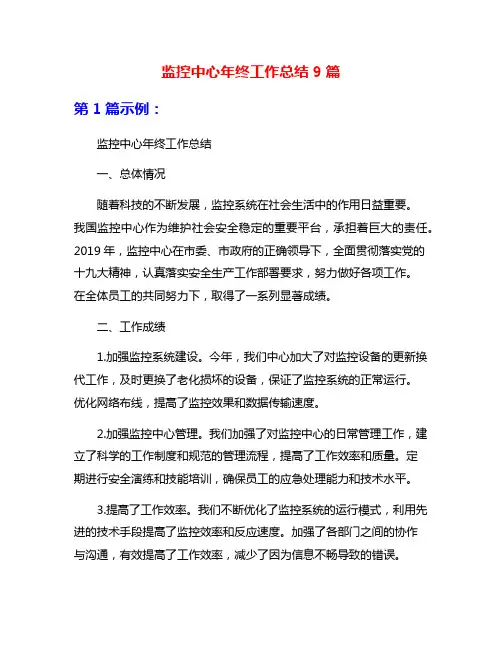 监控中心年终工作总结 9 篇

第 1 篇示例：

监控中心年终工作总结

一、总体情况

随着科技的不断发展，监控系统在社会生活中的作用日益重要。我国监控中心作为维护社会安全稳定的重要平台，承担着巨大的责任。2019 年，监控中心在市委、市政府的正确领导下，全面贯彻落实党的十九大精神，认真落实安全生产工作部署要求，努力做好各项工作。在全体员工的共同努力下，取得了一系列显著成绩。

二、工作成绩

1.加强监控系统建设。今年，我们中心加大了对监控设备的更新换代工作，及时更换了老化损坏的设备，保证了监控系统的正常运行。优化网络布线，提高了监控效果和数据传输速度。

2.加强监控中心管理。我们加强了对监控中心的日常管理工作，建立了科学的工作制度和规范的管理流程，提高了工作效率和质量。定期进行安全演练和技能培训，确保员工的应急处理能力和技术水平。

3.提高了工作效率。我们不断优化了监控系统的运行模式，利用先进的技术手段提高了监控效率和反应速度。加强了各部门之间的协作与沟通，有效提高了工作效率，减少了因为信息不畅导致的错误。